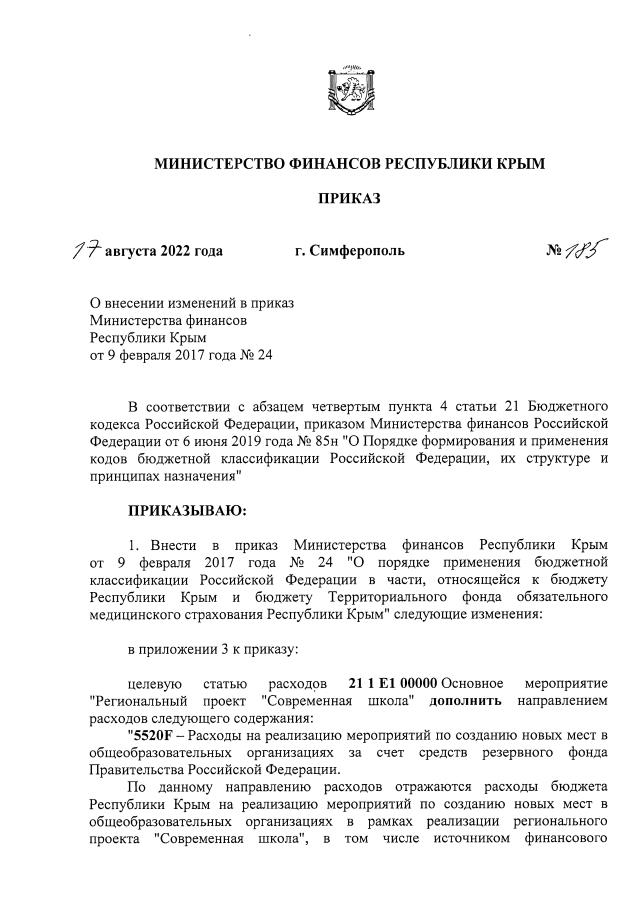 МИНИСТЕРСТВО ФИНАНСОВ РЕСПУБЛИКИ КРЫМ

ПРИКАЗ

17 августа 2022 года г. Симферополь № 185

О внесении изменений в приказ Министерства финансов Республики Крым от 9 февраля 2017 года № 24

В соответствии с абзацем четвертым пункта 4 статьи 21 Бюджетного кодекса Российской Федерации, приказом Министерства финансов Российской Федерации от 6 июня 2019 года № 85н "О Порядке формирования и применения кодов бюджетной классификации Российской Федерации, их структуре и принципах назначения"

ПРИКАЗЫВАЮ:

1. Внести в приказ Министерства финансов Республики Крым от 9 февраля 2017 года № 24 "О порядке применения бюджетной классификации Российской Федерации в части, относящейся к бюджету Республики Крым и бюджету Территориального фонда обязательного медицинского страхования Республики Крым" следующие изменения:

в приложении 3 к приказу:

целевую статью расходов 21 1 E1 00000 Основное мероприятие "Региональный проект "Современная школа" дополнить направлением расходов следующего содержания:

"5520F – Расходы на реализацию мероприятий по созданию новых мест в общеобразовательных организациях за счет средств резервного фонда Правительства Российской Федерации.

По данному направлению расходов отражаются расходы бюджета Республики Крым на реализацию мероприятий по созданию новых мест в общеобразовательных организациях в рамках реализации регионального проекта "Современная школа", в том числе источником финансового